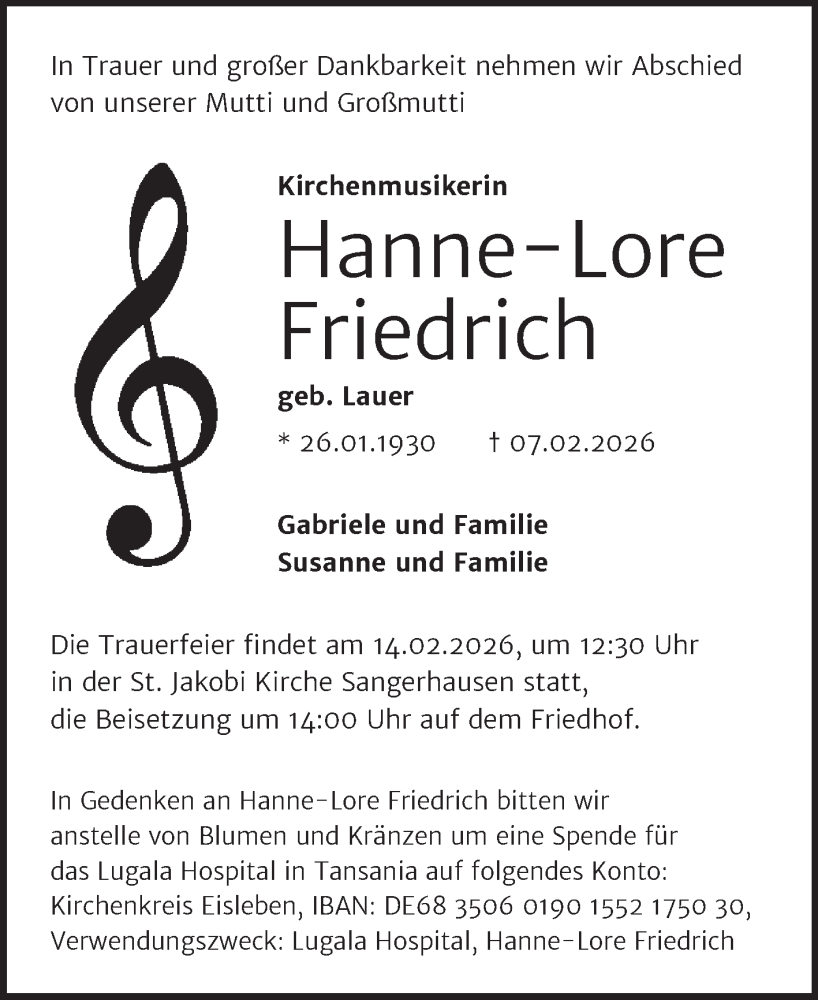 In Trauer und großer Dankbarkeit nehmen wir Abschied von unserer Mutti und Großmutti

Kirchenmusikerin

Hanne-Lore Friedrich

geb. Lauer

* 26.01.1930 † 07.02.2026

Gabriele und Familie
Susanne und Familie

Die Trauerfeier findet am 14.02.2026, um 12:30 Uhr in der St. Jakobi Kirche Sangerhausen statt, die Beisetzung um 14:00 Uhr auf dem Friedhof.

In Gedenken an Hanne-Lore Friedrich bitten wir anstelle von Blumen und Kränzen um eine Spende für das Lugala Hospital in Tansania auf folgendes Konto: Kirchenkreis Eisleben, IBAN: DE68 3506 0190 1552 1750 30, Verwendungszweck: Lugala Hospital, Hanne-Lore Friedrich